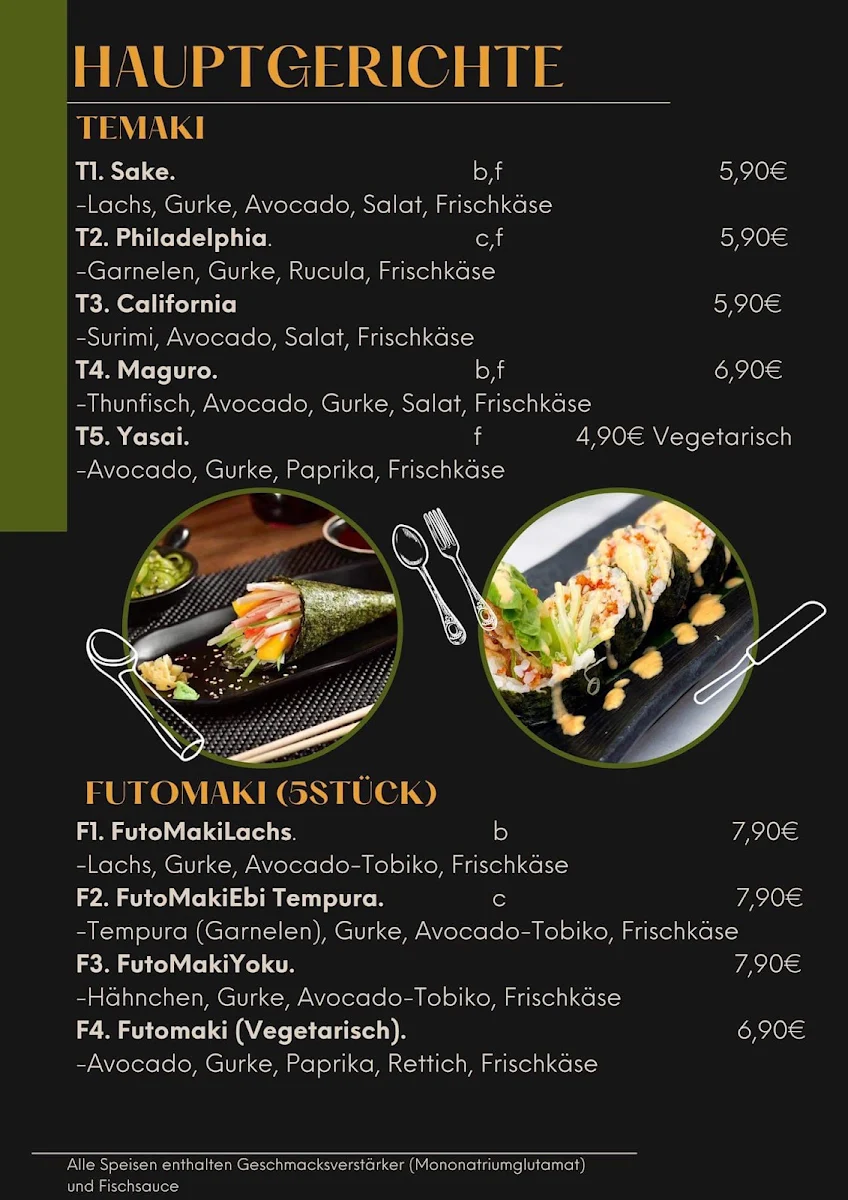 HAUPTGERICHTE

TEMAKI

T1. Sake. b,f 5,90€
-Lachs, Gurke, Avocado, Salat, Frischkäse

T2. Philadelphia. c,f 5,90€
-Garnelen, Gurke, Rucula, Frischkäse

T3. California 5,90€
-Surimi, Avocado, Salat, Frischkäse

T4. Maguro. b,f 6,90€
-Thunfisch, Avocado, Gurke, Salat, Frischkäse

T5. Yasai. f 4,90€ Vegetarisch
-Avocado, Gurke, Paprika, Frischkäse

FUTOMAKI (5STÜCK)

F1. FutoMakiLachs. b 7,90€
-Lachs, Gurke, Avocado-Tobiko, Frischkäse

F2. FutoMakiEbi Tempura. c 7,90€
-Tempura (Garnelen), Gurke, Avocado-Tobiko, Frischkäse

F3. FutoMakiYoku. 7,90€
-Hähnchen, Gurke, Avocado-Tobiko, Frischkäse

F4. Futomaki (Vegetarisch). 6,90€
-Avocado, Gurke, Paprika, Rettich, Frischkäse

Alle Speisen enthalten Geschmacksverstärker (Mononatriumglutamat) und Fischsauce